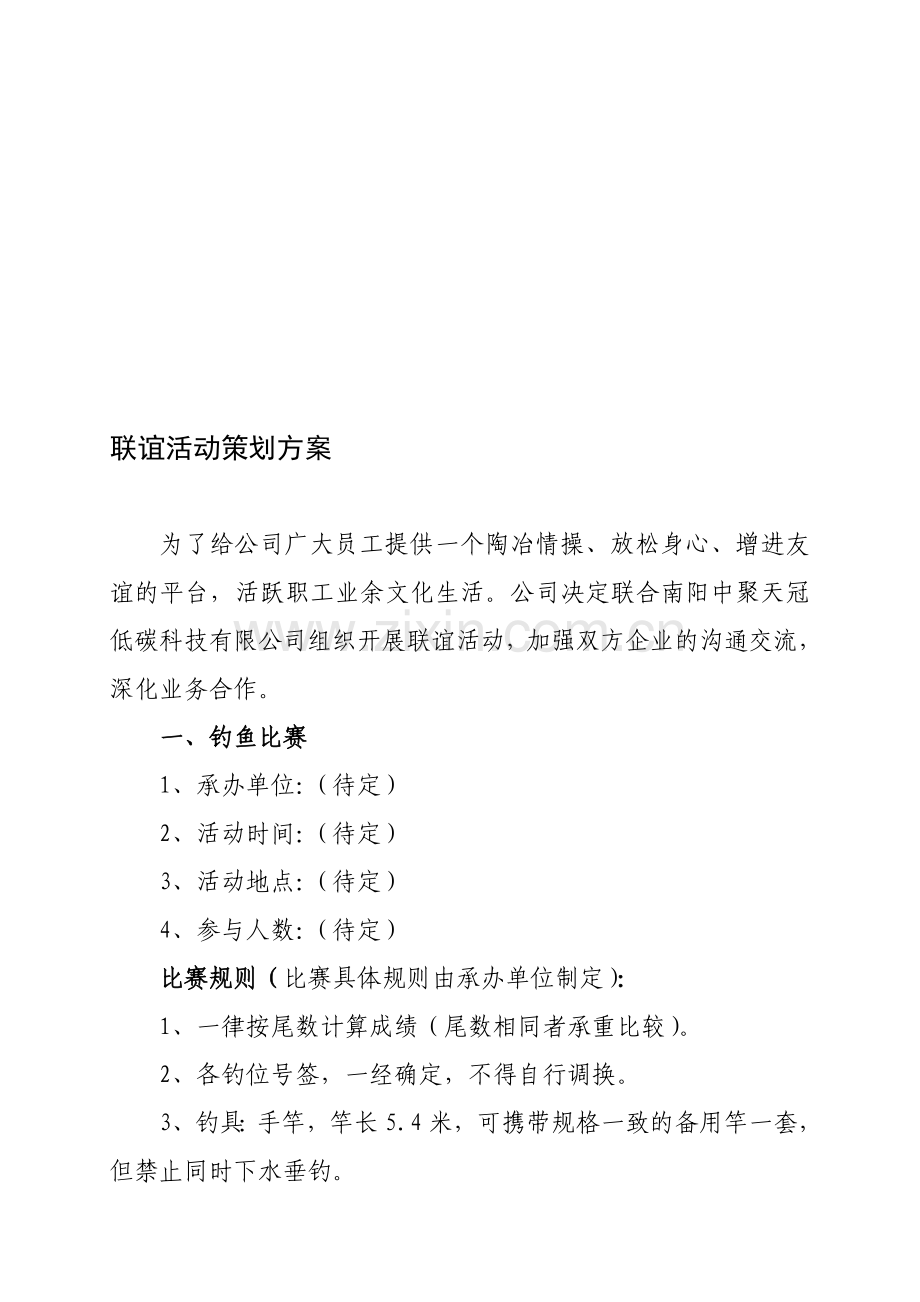 联谊活动策划方案

为了给公司广大员工提供一个陶冶情操、放松身心、增进友谊的平台，活跃职工业余文化生活。公司决定联合南阳中聚天冠低碳科技有限公司组织开展联谊活动，加强双方企业的沟通交流，深化业务合作。

一、钓鱼比赛

1、承办单位:（待定）

2、活动时间:（待定）

3、活动地点:（待定）

4、参与人数:（待定）

比赛规则（比赛具体规则由承办单位制定）:

1、一律按尾数计算成绩（尾数相同者承重比较）。

2、各钓位号签，一经确定，不得自行调换。

3、钓具:手竿，竿长5.4米，可携带规格一致的备用竿一套，但禁止同时下水垂钓。

www.zixin.com.cn